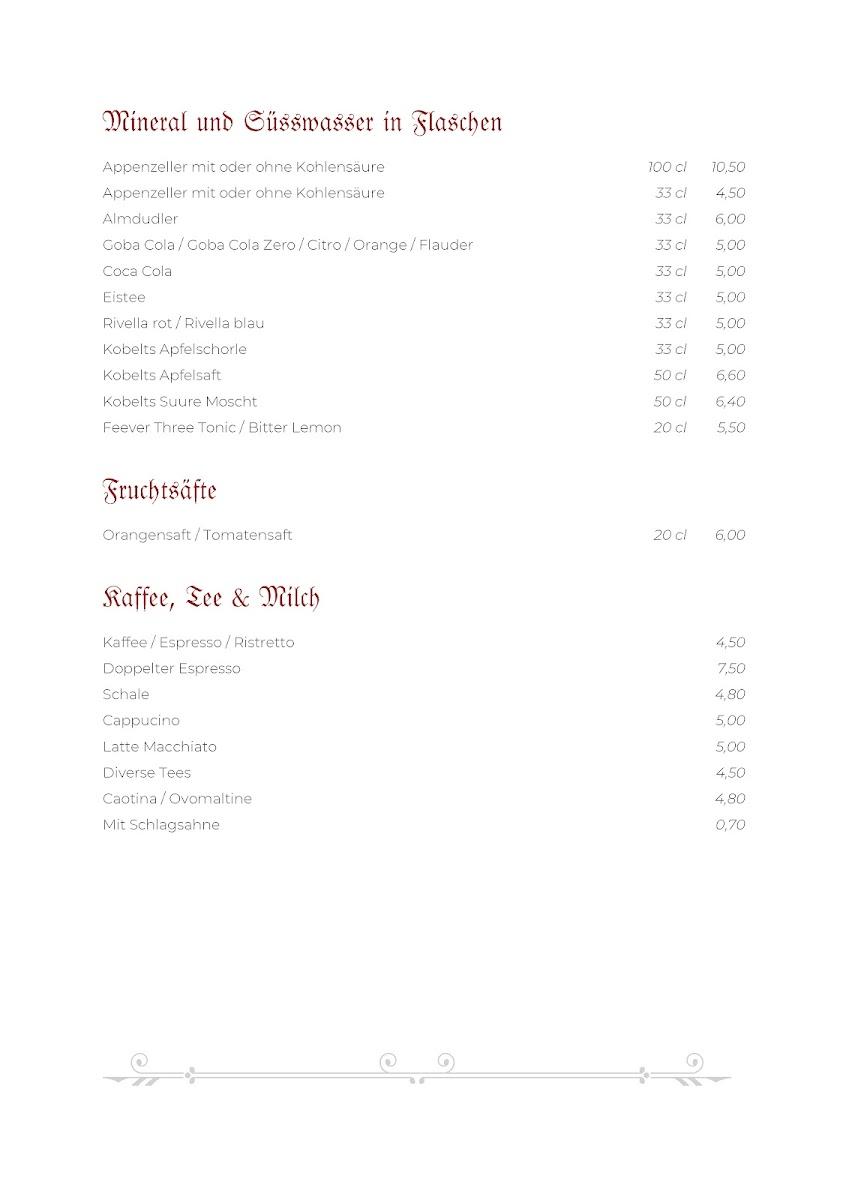 Mineral und Süsswasser in Flaschen

| | | |
|---|---|---|
| Appenzeller mit oder ohne Kohlensäure | 100 cl | 10,50 |
| Appenzeller mit oder ohne Kohlensäure | 33 cl | 4,50 |
| Almdudler | 33 cl | 6,00 |
| Goba Cola / Goba Cola Zero / Citro / Orange / Flauder | 33 cl | 5,00 |
| Coca Cola | 33 cl | 5,00 |
| Eistee | 33 cl | 5,00 |
| Rivella rot / Rivella blau | 33 cl | 5,00 |
| Kobelts Apfelschorle | 33 cl | 5,00 |
| Kobelts Apfelsaft | 50 cl | 6,60 |
| Kobelts Suure Moscht | 50 cl | 6,40 |
| Feever Three Tonic / Bitter Lemon | 20 cl | 5,50 |

Fruchtsäfte

| | | |
|---|---|---|
| Orangensaft / Tomatensaft | 20 cl | 6,00 |

Kaffee, Tee & Milch

| | |
|---|---|
| Kaffee / Espresso / Ristretto | 4,50 |
| Doppelter Espresso | 7,50 |
| Schale | 4,80 |
| Cappucino | 5,00 |
| Latte Macchiato | 5,00 |
| Diverse Tees | 4,50 |
| Caotina / Ovomaltine | 4,80 |
| Mit Schlagsahne | 0,70 |